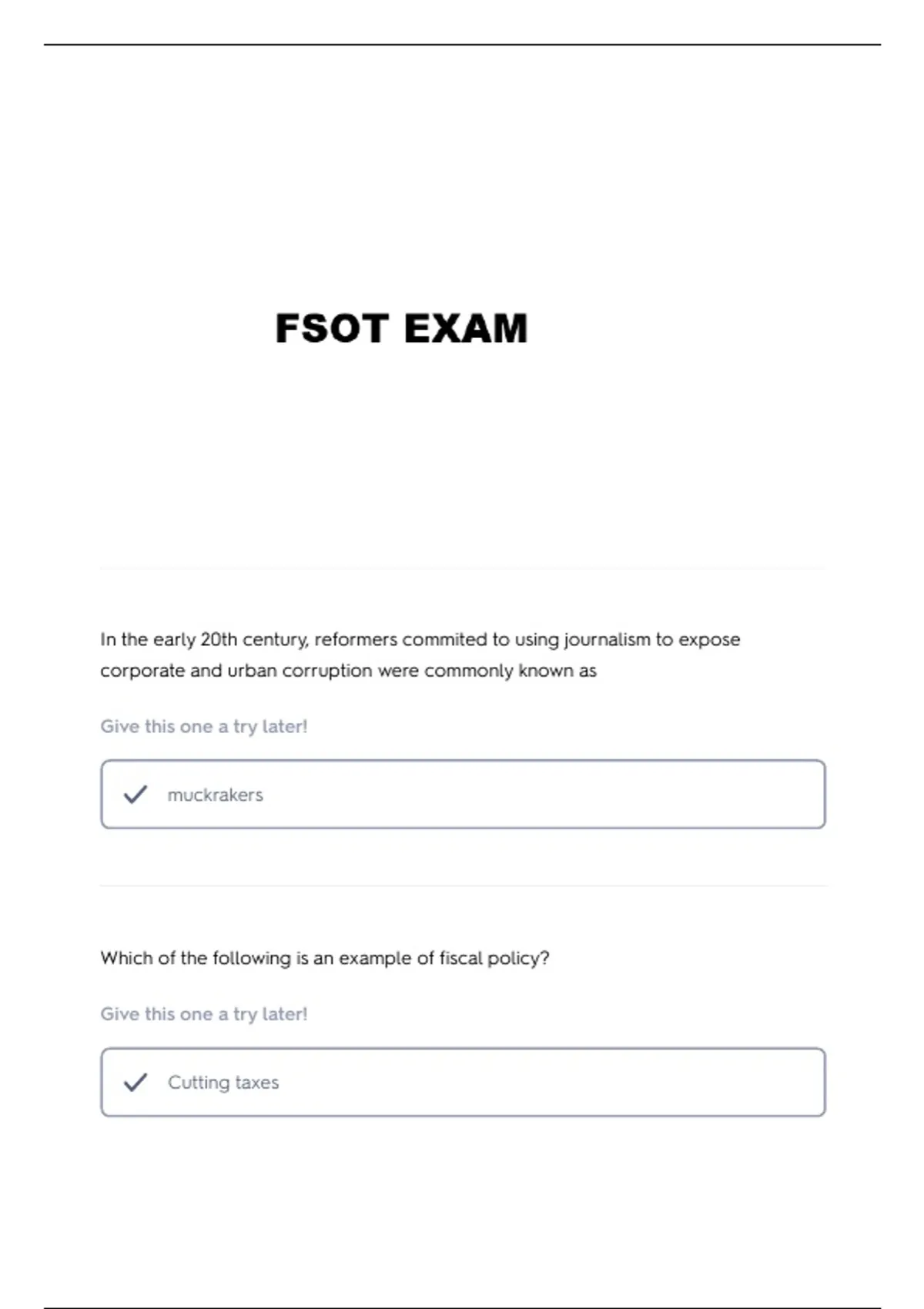 FSOT EXAM

In the early 20th century, reformers commited to using journalism to expose corporate and urban corruption were commonly known as

Give this one a try later!

✓ muckrakers

Which of the following is an example of fiscal policy?

Give this one a try later!

✓ Cutting taxes